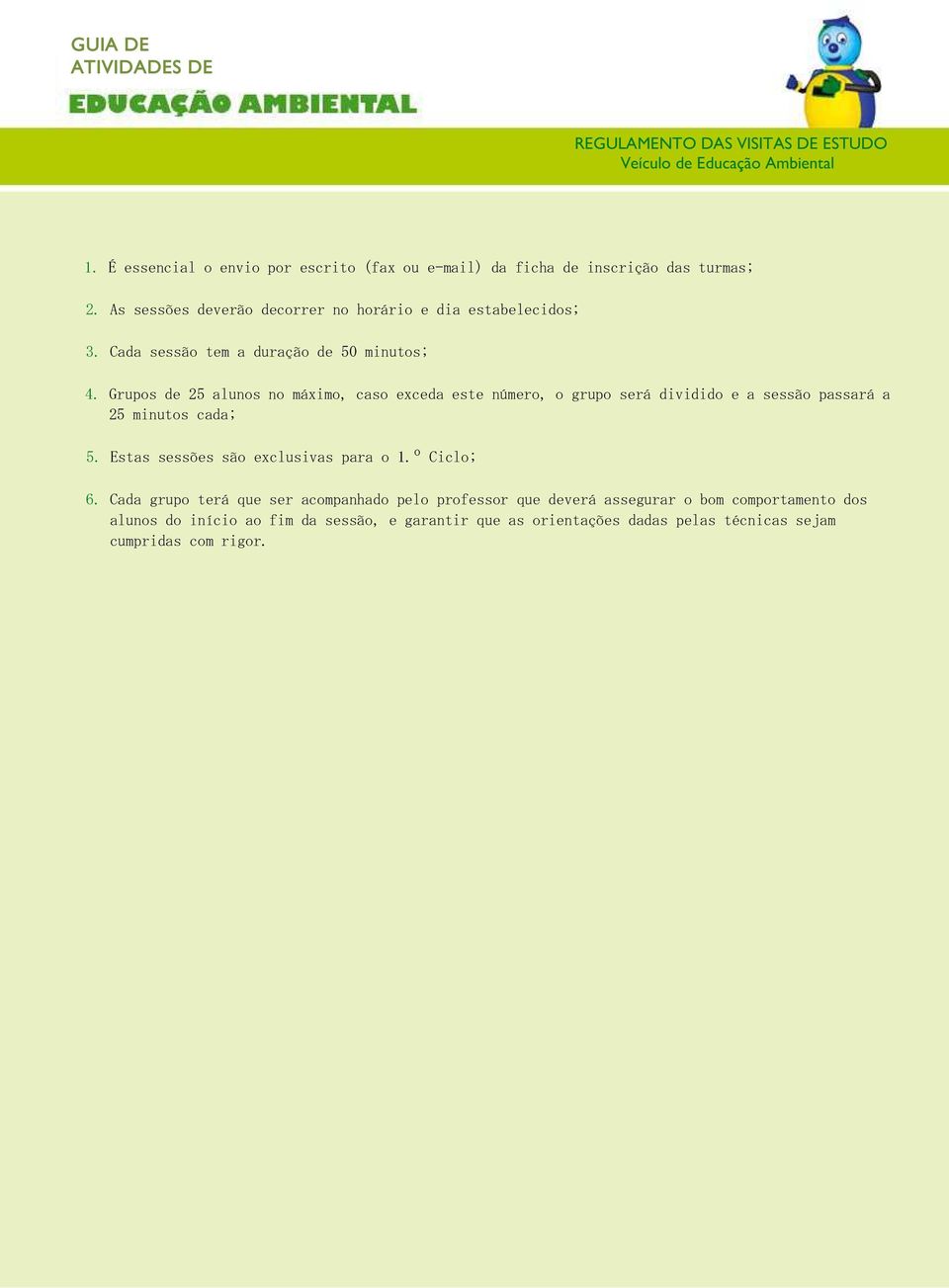 GUIA DE
ATIVIDADES DE
EDUCAÇÃO AMBIENTAL

REGULAMENTO DAS VISITAS DE ESTUDO
Veículo de Educação Ambiental

1. É essencial o envio por escrito (fax ou e-mail) da ficha de inscrição das turmas;

2. As sessões deverão decorrer no horário e dia estabelecidos;

3. Cada sessão tem a duração de 50 minutos;

4. Grupos de 25 alunos no máximo, caso exceda este número, o grupo será dividido e a sessão passará a 25 minutos cada;

5. Estas sessões são exclusivas para o 1.º Ciclo;

6. Cada grupo terá que ser acompanhado pelo professor que deverá assegurar o bom comportamento dos alunos do início ao fim da sessão, e garantir que as orientações dadas pelas técnicas sejam cumpridas com rigor.